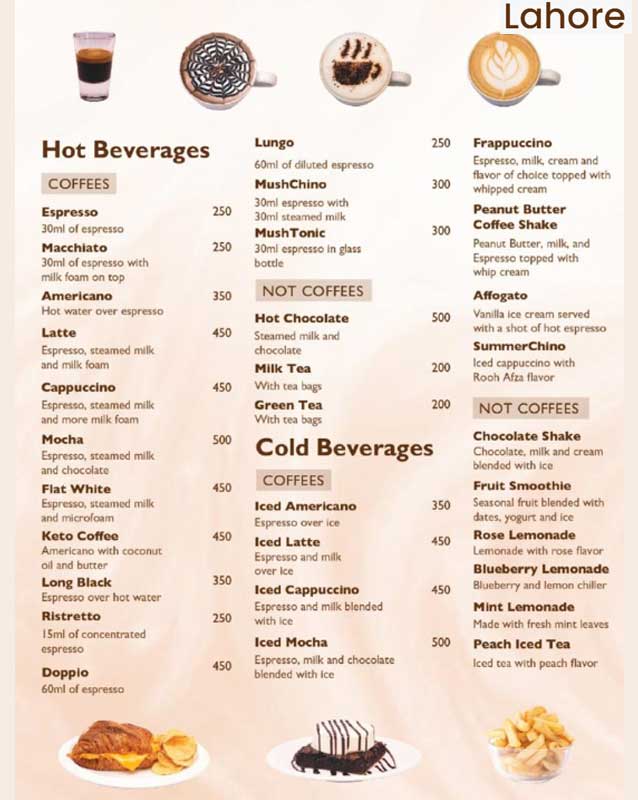 Lahore

Hot Beverages

COFFEES

Espresso 250
30ml of espresso

Macchiato 250
30ml of espresso with milk foam on top

Americano 350
Hot water over espresso

Latte 450
Espresso, steamed milk and milk foam

Cappuccino 450
Espresso, steamed milk and more milk foam

Mocha 500
Espresso, steamed milk and chocolate

Flat White 450
Espresso, steamed milk and microfoam

Keto Coffee 450
Americano with coconut oil and butter

Long Black 350
Espresso over hot water

Ristretto 250
15ml of concentrated espresso

Doppio 450
60ml of espresso

Lungo 250
60ml of diluted espresso

MushChino 300
30ml espresso with 30ml steamed milk

MushTonic 300
30ml espresso in glass bottle

NOT COFFEES

Hot Chocolate 500
Steamed milk and chocolate

Milk Tea 200
With tea bags

Green Tea 200
With tea bags

Cold Beverages

COFFEES

Iced Americano 350
Espresso over ice

Iced Latte 450
Espresso and milk over ice

Iced Cappuccino 450
Espresso and milk blended with ice

Iced Mocha 500
Espresso, milk and chocolate blended with ice

Frappuccino
Espresso, milk, cream and flavor of choice topped with whipped cream

Peanut Butter Coffee Shake
Peanut Butter, milk, and Espresso topped with whip cream

Affogato
Vanilla ice cream served with a shot of hot espresso

SummerChino
Iced cappuccino with Rooh Afza flavor

NOT COFFEES

Chocolate Shake
Chocolate, milk and cream blended with ice

Fruit Smoothie
Seasonal fruit blended with dates, yogurt and ice

Rose Lemonade
Lemonade with rose flavor

Blueberry Lemonade
Blueberry and lemon chiller

Mint Lemonade
Made with fresh mint leaves

Peach Iced Tea
Iced tea with peach flavor